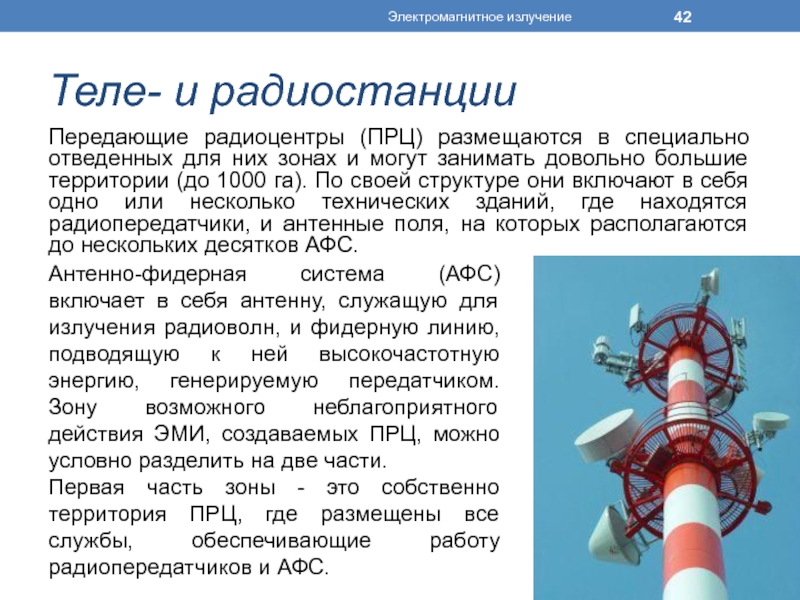 Электромагнитное излучение

42

Теле- и радиостанции

Передающие радиоцентры (ПРЦ) размещаются в специально отведенных для них зонах и могут занимать довольно большие территории (до 1000 га). По своей структуре они включают в себя одно или несколько технических зданий, где находятся радиопередатчики, и антенные поля, на которых располагаются до нескольких десятков АФС.

Антенно-фидерная система (АФС) включает в себя антенну, служащую для излучения радиоволн, и фидерную линию, подводящую к ней высокочастотную энергию, генерируемую передатчиком. Зону возможного неблагоприятного действия ЭМИ, создаваемых ПРЦ, можно условно разделить на две части.

Первая часть зоны - это собственно территория ПРЦ, где размещены все службы, обеспечивающие работу радиопередатчиков и АФС.